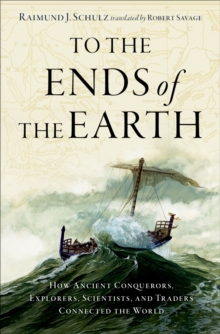 RAIMUND J. SCHULZ translated by ROBERT SAVAGE

TO THE ENDS of THE EARTH

HOW ANCIENT CONQUERORS, EXPLORERS, SCIENTISTS, AND TRADERS CONNECTED THE WORLD